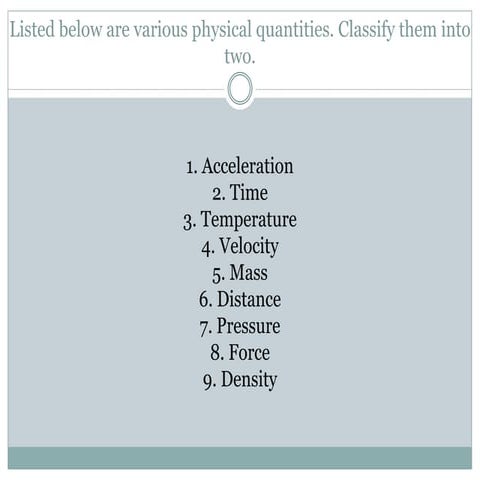 Listed below are various physical quantities. Classify them into two.

1. Acceleration
2. Time
3. Temperature
4. Velocity
5. Mass
6. Distance
7. Pressure
8. Force
9. Density